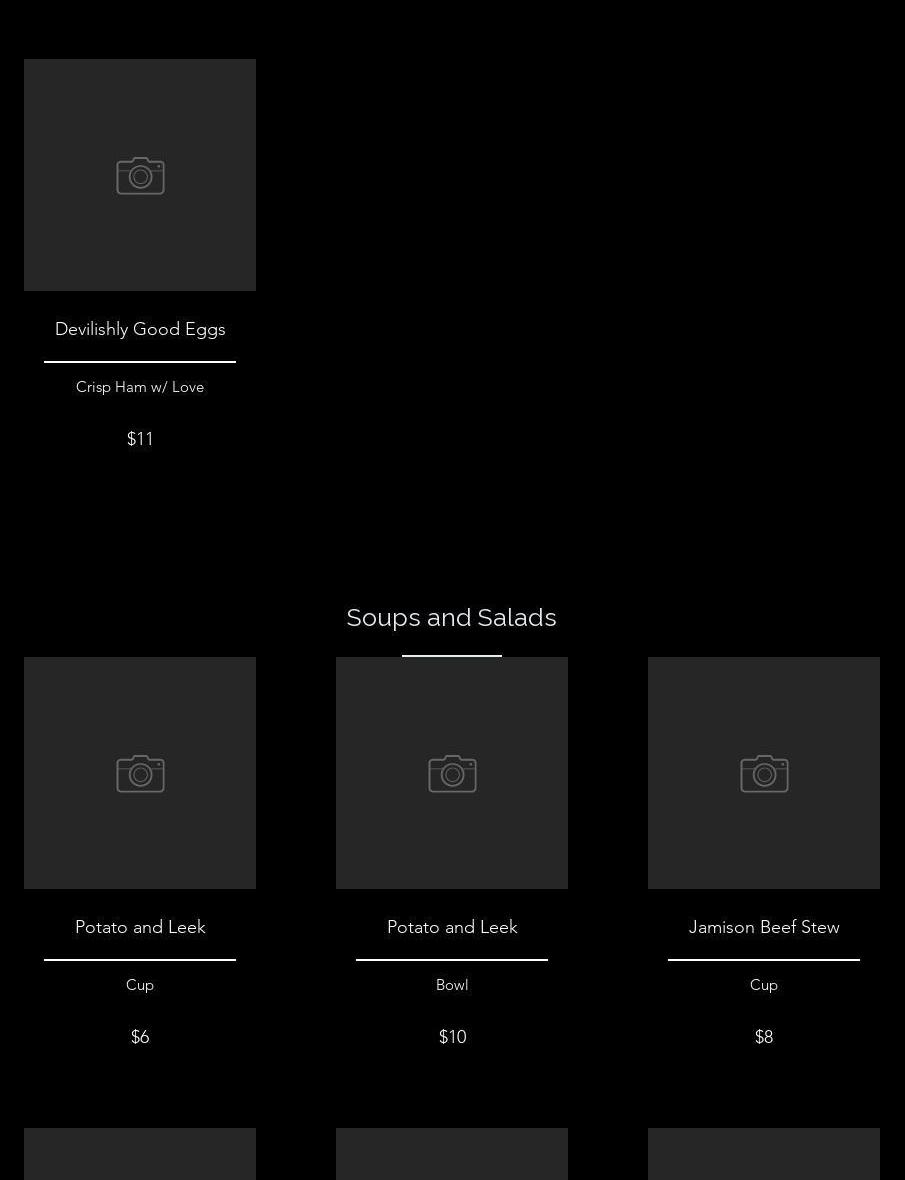 Devilishly Good Eggs

Crisp Ham w/ Love

$11

Soups and Salads

Potato and Leek

Cup

$6

Potato and Leek

Bowl

$10

Jamison Beef Stew

Cup

$8